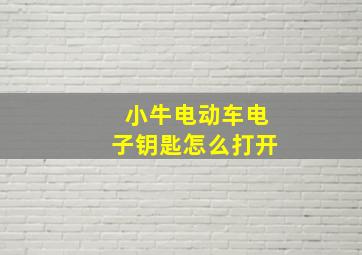 小牛电动车电子钥匙怎么打开